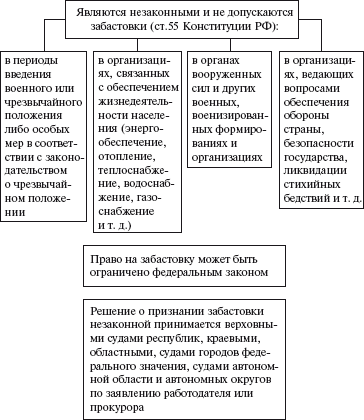 Являются незаконными и не допускаются забастовки (ст.55 Конституции РФ):

в периоды введения военного или чрезвычайного положения либо особых мер в соответствии с законодательством о чрезвычайном положении

в организациях, связанных с обеспечением жизнедеятельности населения (энергообеспечение, отопление, теплоснабжение, водоснабжение, газоснабжение и т. д.)

в органах вооруженных сил и других военных, военизированных формированиях и организациях

в организациях, ведающих вопросами обеспечения обороны страны, безопасности государства, ликвидации стихийных бедствий и т. д.

Право на забастовку может быть ограничено федеральным законом

Решение о признании забастовки незаконной принимается верховными судами республик, краевыми, областными, судами городов федерального значения, судами автономной области и автономных округов по заявлению работодателя или прокурора